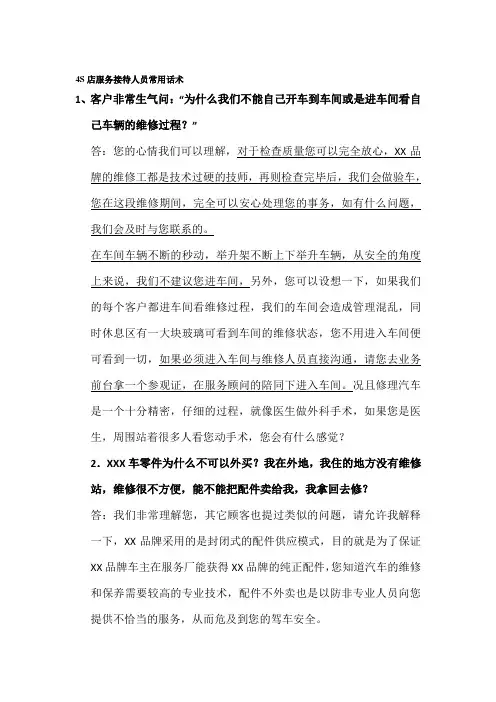 4S 店服务接待人员常用话术

1、客户非常生气问："为什么我们不能自己开车到车间或是进车间看自己车辆的维修过程？"

答：您的心情我们可以理解，对于检查质量您可以完全放心，XX 品牌的维修工都是技术过硬的技师，再则检查完毕后，我们会做验车，您在这段维修期间，完全可以安心处理您的事务，如有什么问题，我们会及时与您联系的。

在车间车辆不断的移动，举升架不断上下举升车辆，从安全的角度上来说，我们不建议您进车间，另外，您可以设想一下，如果我们的每个客户都进车间看维修过程，我们的车间会造成管理混乱，同时休息区有一大块玻璃可看到车间的维修状态，您不用进入车间便可看到一切，如果必须进入车间与维修人员直接沟通，请您去业务前台拿一个参观证，在服务顾问的陪同下进入车间。况且修理汽车是一个十分精密，仔细的过程，就像医生做外科手术，如果您是医生，周围站着很多人看您动手术，您会有什么感觉？

2．XXX 车零件为什么不可以外买？我在外地，我住的地方没有维修站，维修很不方便，能不能把配件卖给我，我拿回去修？

答：我们非常理解您，其它顾客也提过类似的问题，请允许我解释一下，XX 品牌采用的是封闭式的配件供应模式，目的就是为了保证 XX 品牌车主在服务厂能获得 XX 品牌的纯正配件，您知道汽车的维修和保养需要较高的专业技术，配件不外卖也是以防非专业人员向您提供不恰当的服务，从而危及到您的驾车安全。